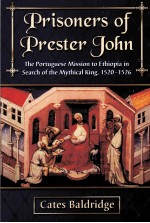 Prisoners of Prester John

The Portuguese Mission to Ethiopia in Search of the Mythical King, 1520–1526

Cates Baldridge